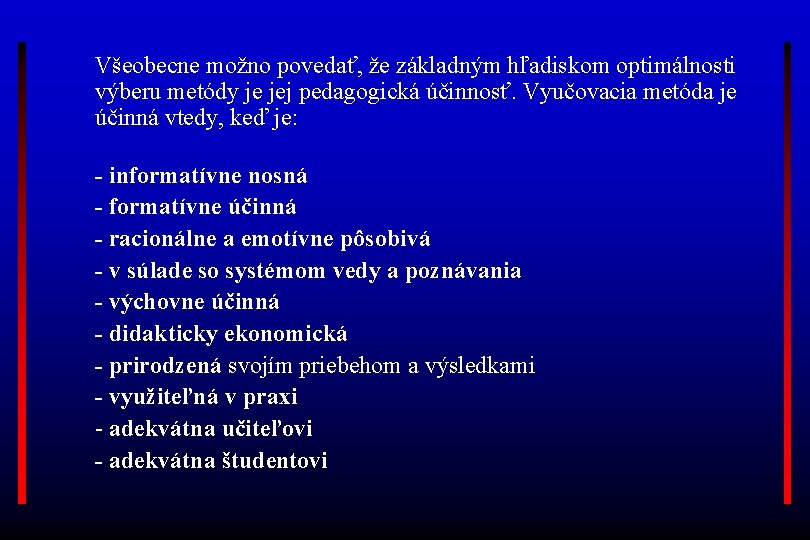 Všeobecne možno povedať, že základným hľadiskom optimálnosti výberu metódy je jej pedagogická účinnosť. Vyučovacia metóda je účinná vtedy, keď je:

- informatívne nosná
- formatívne účinná
- racionálne a emotívne pôsobivá
- v súlade so systémom vedy a poznávania
- výchovne účinná
- didakticky ekonomická
- prirodzená svojím priebehom a výsledkami
- využiteľná v praxi
- adekvátna učiteľovi
- adekvátna študentovi